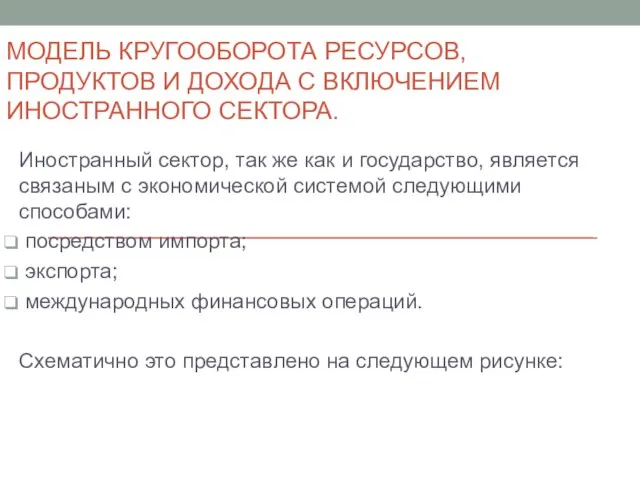 МОДЕЛЬ КРУГООБОРОТА РЕСУРСОВ, ПРОДУКТОВ И ДОХОДА С ВКЛЮЧЕНИЕМ ИНОСТРАННОГО СЕКТОРА.

Иностранный сектор, так же как и государство, является связаным с экономической системой следующими способами:

❑ посредством импорта;

❑ экспорта;

❑ международных финансовых операций.

Схематично это представлено на следующем рисунке: